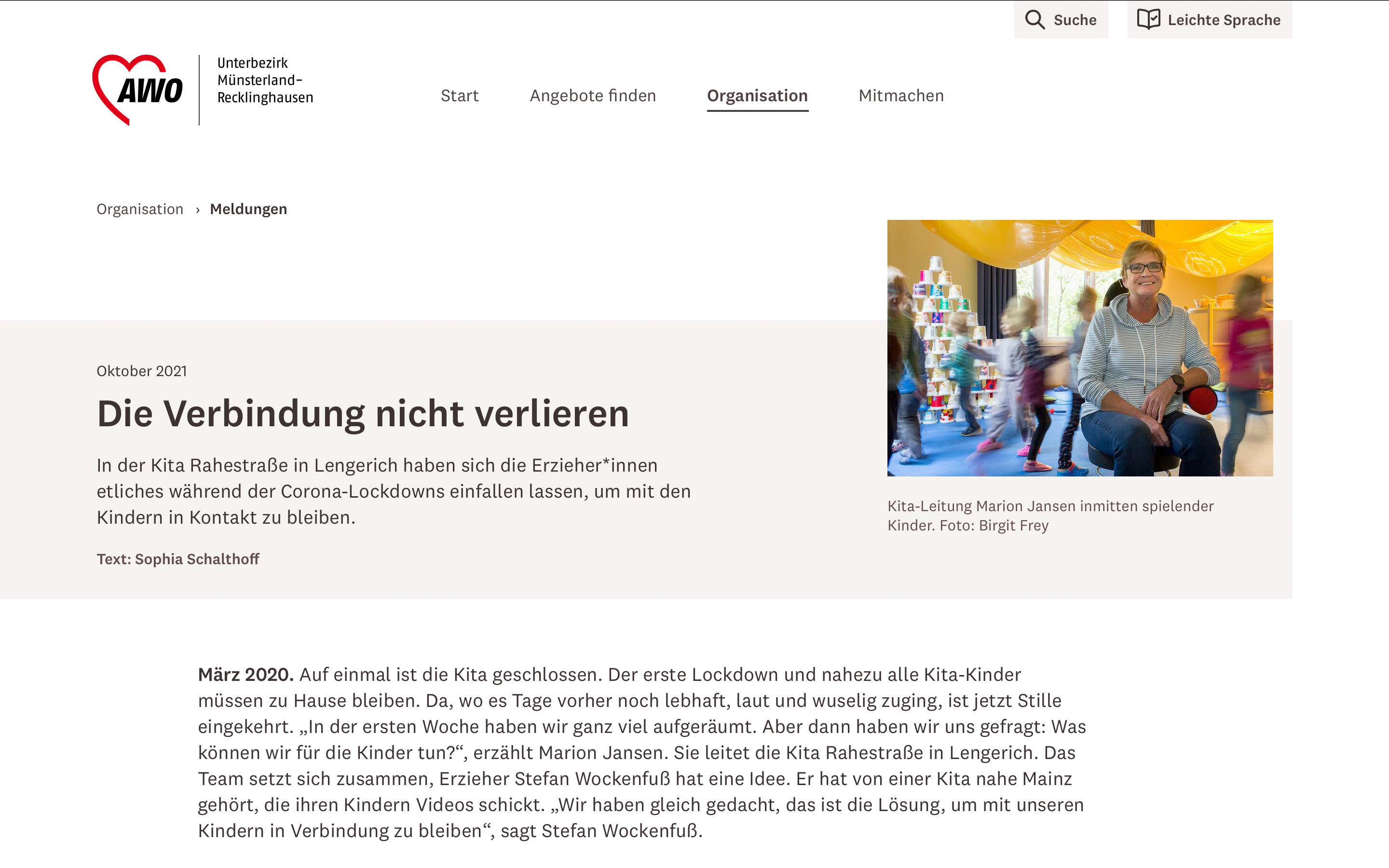 Suche Leichte Sprache

AWO

Unterbezirk Münsterland-Recklinghausen

Start Angebote finden Organisation Mitmachen

Organisation › Meldungen

Oktober 2021

Die Verbindung nicht verlieren

In der Kita Rahestraße in Lengerich haben sich die Erzieher*innen etliches während der Corona-Lockdowns einfallen lassen, um mit den Kindern in Kontakt zu bleiben.

Text: Sophia Schalthoff

Kita-Leitung Marion Jansen inmitten spielender Kinder. Foto: Birgit Frey

März 2020. Auf einmal ist die Kita geschlossen. Der erste Lockdown und nahezu alle Kita-Kinder müssen zu Hause bleiben. Da, wo es Tage vorher noch lebhaft, laut und wuselig zuging, ist jetzt Stille eingekehrt. „In der ersten Woche haben wir ganz viel aufgeräumt. Aber dann haben wir uns gefragt: Was können wir für die Kinder tun?“, erzählt Marion Jansen. Sie leitet die Kita Rahestraße in Lengerich. Das Team setzt sich zusammen, Erzieher Stefan Wockenfuß hat eine Idee. Er hat von einer Kita nahe Mainz gehört, die ihren Kindern Videos schickt. „Wir haben gleich gedacht, das ist die Lösung, um mit unseren Kindern in Verbindung zu bleiben“, sagt Stefan Wockenfuß.